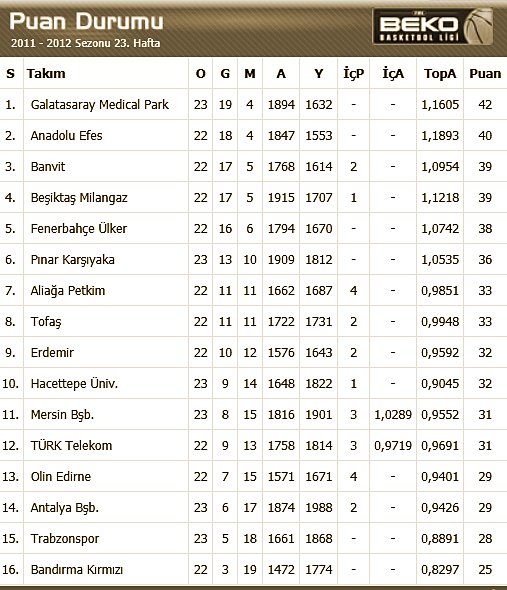 Puan Durumu
2011 - 2012 Sezonu 23. Hafta

BEKO
BASKETBOL LİGİ

| S | Takım | O | G | M | A | Y | İçP | İçA | TopA | Puan |
|---|---|---|---|---|---|---|---|---|---|---|
| 1. | Galatasaray Medical Park | 23 | 19 | 4 | 1894 | 1632 | - | - | 1,1605 | 42 |
| 2. | Anadolu Efes | 22 | 18 | 4 | 1847 | 1553 | - | - | 1,1893 | 40 |
| 3. | Banvit | 22 | 17 | 5 | 1768 | 1614 | 2 | - | 1,0954 | 39 |
| 4. | Beşiktaş Milangaz | 22 | 17 | 5 | 1915 | 1707 | 1 | - | 1,1218 | 39 |
| 5. | Fenerbahçe Ülker | 22 | 16 | 6 | 1794 | 1670 | - | - | 1,0742 | 38 |
| 6. | Pınar Karşıyaka | 23 | 13 | 10 | 1909 | 1812 | - | - | 1,0535 | 36 |
| 7. | Aliağa Petkim | 22 | 11 | 11 | 1662 | 1687 | 4 | - | 0,9851 | 33 |
| 8. | Tofaş | 22 | 11 | 11 | 1722 | 1731 | 2 | - | 0,9948 | 33 |
| 9. | Erdemir | 22 | 10 | 12 | 1576 | 1643 | 2 | - | 0,9592 | 32 |
| 10. | Hacettepe Üniv. | 23 | 9 | 14 | 1648 | 1822 | 1 | - | 0,9045 | 32 |
| 11. | Mersin Bşb. | 23 | 8 | 15 | 1816 | 1901 | 3 | 1,0289 | 0,9552 | 31 |
| 12. | TÜRK Telekom | 22 | 9 | 13 | 1758 | 1814 | 3 | 0,9719 | 0,9691 | 31 |
| 13. | Olin Edirne | 22 | 7 | 15 | 1571 | 1671 | 4 | - | 0,9401 | 29 |
| 14. | Antalya Bşb. | 23 | 6 | 17 | 1874 | 1988 | 2 | - | 0,9426 | 29 |
| 15. | Trabzonspor | 23 | 5 | 18 | 1661 | 1868 | - | - | 0,8891 | 28 |
| 16. | Bandırma Kırmızı | 22 | 3 | 19 | 1472 | 1774 | - | - | 0,8297 | 25 |